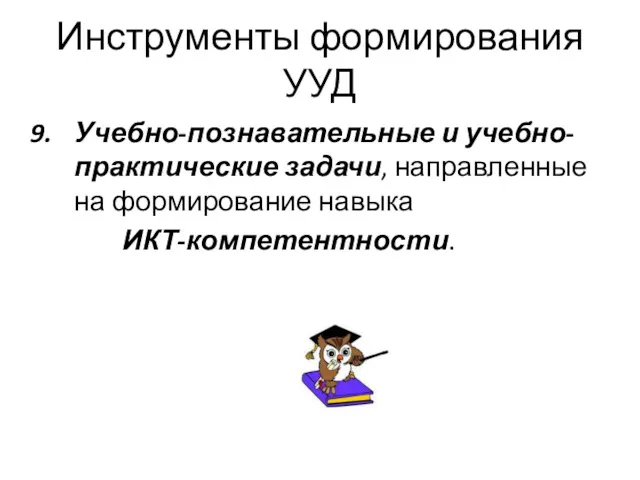 Инструменты формирования УУД

9. Учебно-познавательные и учебно-практические задачи, направленные на формирование навыка ИКТ-компетентности.